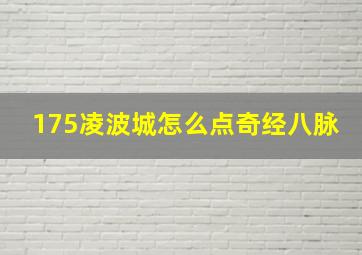 175凌波城怎么点奇经八脉